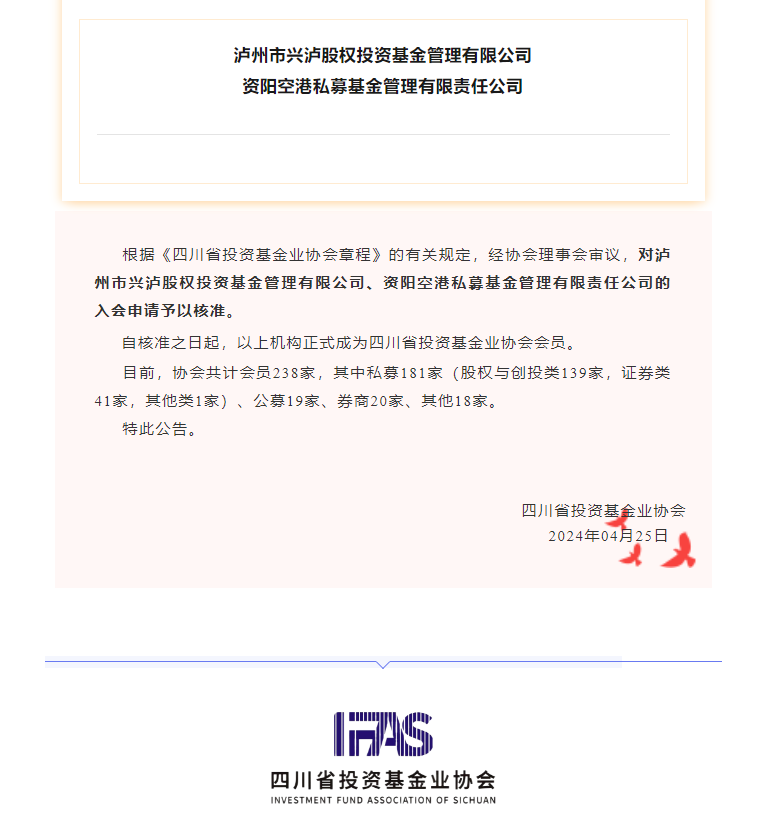 泸州市兴泸股权投资基金管理有限公司
资阳空港私募基金管理有限责任公司

根据《四川省投资基金业协会章程》的有关规定，经协会理事会审议，对泸州市兴泸股权投资基金管理有限公司、资阳空港私募基金管理有限责任公司的入会申请予以核准。

自核准之日起，以上机构正式成为四川省投资基金业协会会员。

目前，协会共计会员238家，其中私募181家（股权与创投类139家，证券类41家，其他类1家）、公募19家、券商20家、其他18家。

特此公告。

四川省投资基金业协会
2024年04月25日

IFAS
四川省投资基金业协会
INVESTMENT FUND ASSOCIATION OF SICHUAN